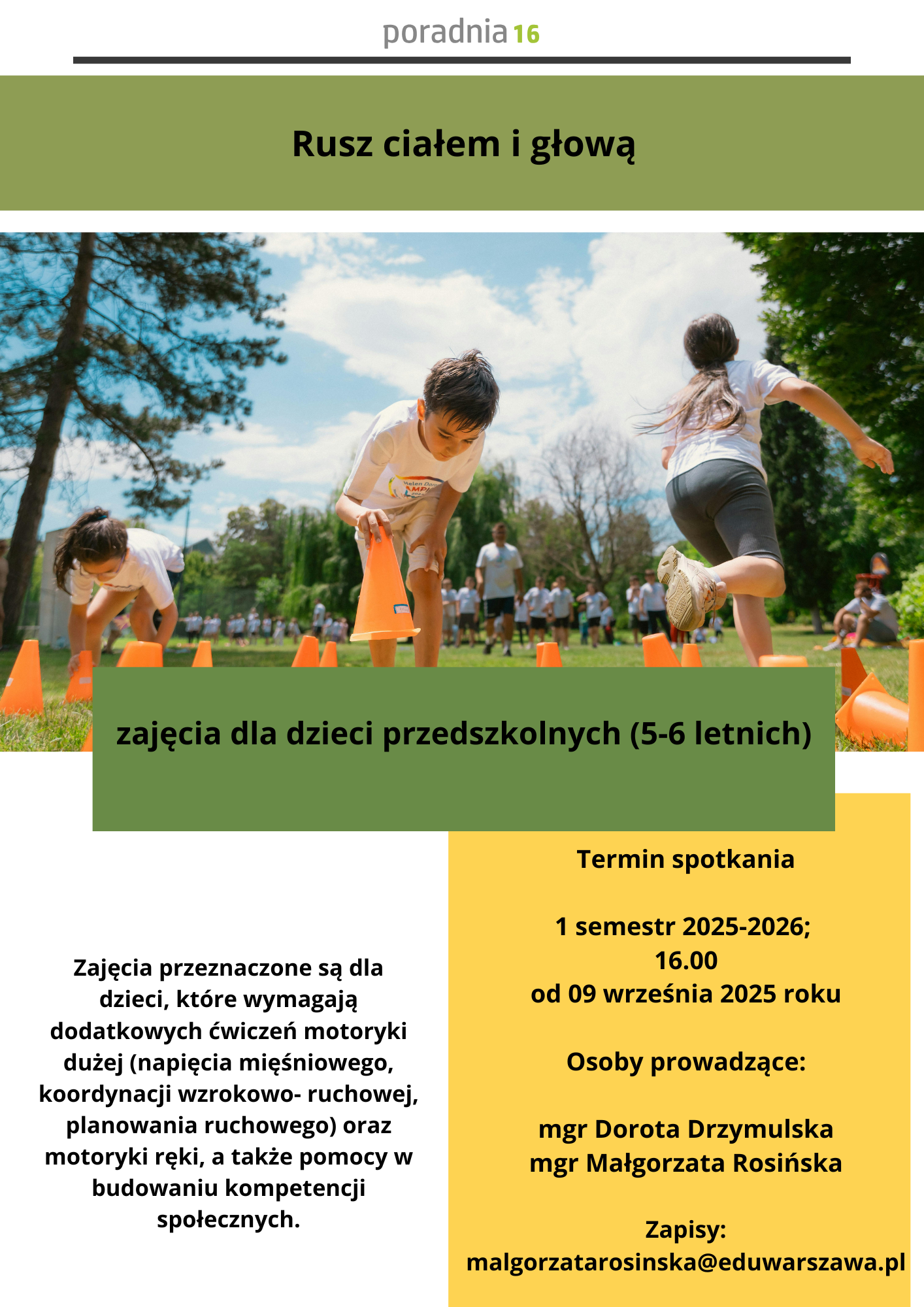 poradnia 16

Rusz ciałem i głową

zajęcia dla dzieci przedszkolnych (5-6 letnich)

Zajęcia przeznaczone są dla dzieci, które wymagają dodatkowych ćwiczeń motoryki dużej (napięcia mięśniowego, koordynacji wzrokowo- ruchowej, planowania ruchowego) oraz motoryki ręki, a także pomocy w budowaniu kompetencji społecznych.

Termin spotkania

1 semestr 2025-2026;
16.00
od 09 września 2025 roku

Osoby prowadzące:

mgr Dorota Drzymulska
mgr Małgorzata Rosińska

Zapisy:
malgorzatarosinska@eduwarszawa.pl